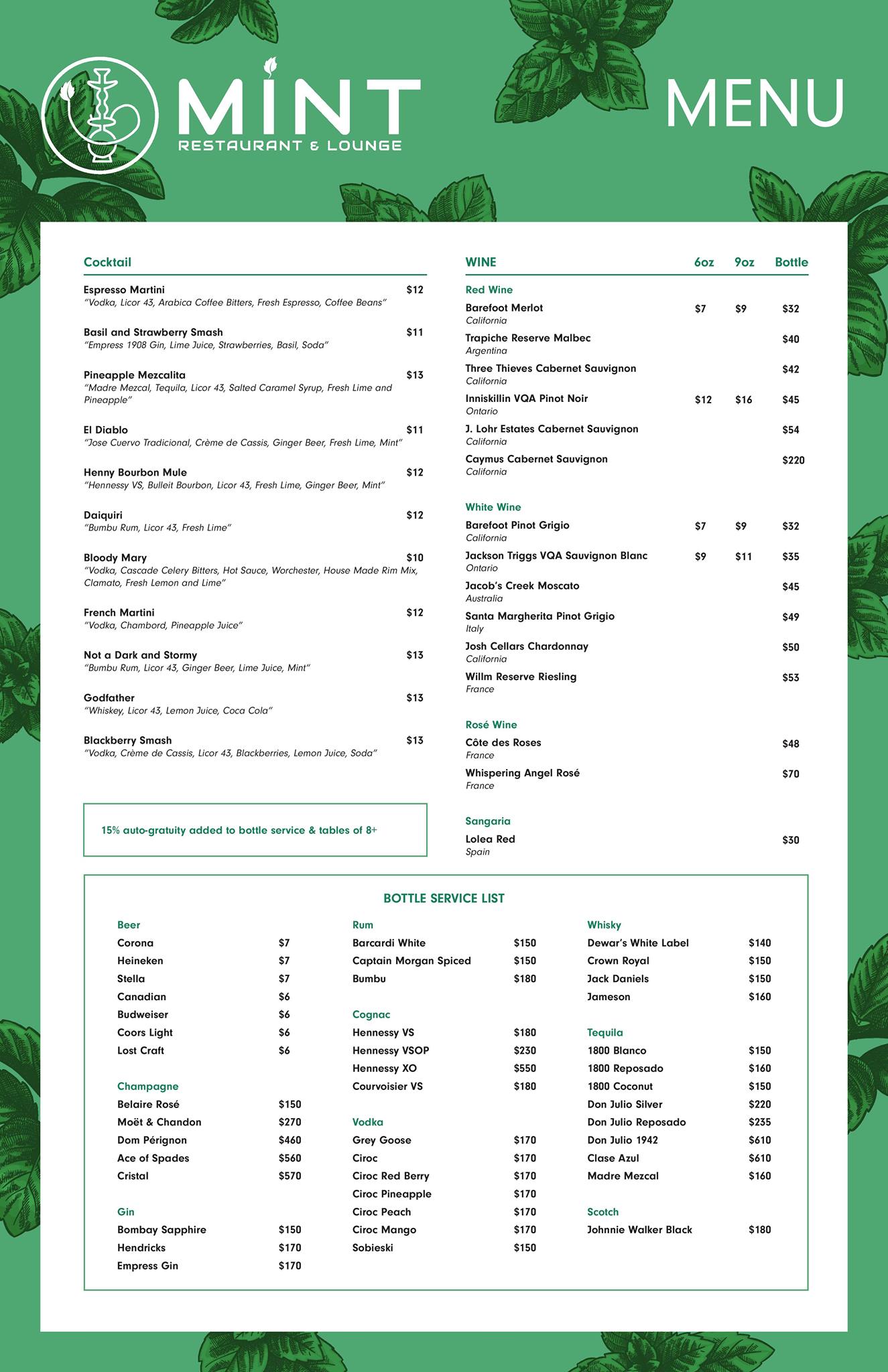 MINT
RESTAURANT & LOUNGE

MENU

Cocktail

Espresso Martini $12
"Vodka, Licor 43, Arabica Coffee Bitters, Fresh Espresso, Coffee Beans"

Basil and Strawberry Smash $11
"Empress 1908 Gin, Lime Juice, Strawberries, Basil, Soda"

Pineapple Mezcalita $13
"Madre Mezcal, Tequila, Licor 43, Salted Caramel Syrup, Fresh Lime and Pineapple"

El Diablo $11
"Jose Cuervo Tradicional, Crème de Cassis, Ginger Beer, Fresh Lime, Mint"

Henny Bourbon Mule $12
"Hennessy VS, Bulleit Bourbon, Licor 43, Fresh Lime, Ginger Beer, Mint"

Daiquiri $12
"Bumbu Rum, Licor 43, Fresh Lime"

Bloody Mary $10
"Vodka, Cascade Celery Bitters, Hot Sauce, Worchester, House Made Rim Mix, Clamato, Fresh Lemon and Lime"

French Martini $12
"Vodka, Chambord, Pineapple Juice"

Not a Dark and Stormy $13
"Bumbu Rum, Licor 43, Ginger Beer, Lime Juice, Mint"

Godfather $13
"Whiskey, Licor 43, Lemon Juice, Coca Cola"

Blackberry Smash $13
"Vodka, Crème de Cassis, Licor 43, Blackberries, Lemon Juice, Soda"

15% auto-gratuity added to bottle service & tables of 8+

| WINE | 6oz | 9oz | Bottle |
|---|---|---|---|
| Red Wine | | | |
| Barefoot Merlot California | $7 | $9 | $32 |
| Trapiche Reserve Malbec Argentina | | | $40 |
| Three Thieves Cabernet Sauvignon California | | | $42 |
| Inniskillin VQA Pinot Noir Ontario | $12 | $16 | $45 |
| J. Lohr Estates Cabernet Sauvignon California | | | $54 |
| Caymus Cabernet Sauvignon California | | | $220 |
| White Wine | | | |
| Barefoot Pinot Grigio California | $7 | $9 | $32 |
| Jackson Triggs VQA Sauvignon Blanc Ontario | $9 | $11 | $35 |
| Jacob's Creek Moscato Australia | | | $45 |
| Santa Margherita Pinot Grigio Italy | | | $49 |
| Josh Cellars Chardonnay California | | | $50 |
| Willm Reserve Riesling France | | | $53 |
| Rosé Wine | | | |
| Côte des Roses France | | | $48 |
| Whispering Angel Rosé France | | | $70 |
| Sangaria | | | |
| Lolea Red Spain | | | $30 |

BOTTLE SERVICE LIST

Beer
Corona $7
Heineken $7
Stella $7
Canadian $6
Budweiser $6
Coors Light $6
Lost Craft $6

Champagne
Belaire Rosé $150
Moët & Chandon $270
Dom Pérignon $460
Ace of Spades $560
Cristal $570

Gin
Bombay Sapphire $150
Hendricks $170
Empress Gin $170

Rum
Barcardi White $150
Captain Morgan Spiced $150
Bumbu $180

Cognac
Hennessy VS $180
Hennessy VSOP $230
Hennessy XO $550
Courvoisier VS $180

Vodka
Grey Goose $170
Ciroc $170
Ciroc Red Berry $170
Ciroc Pineapple $170
Ciroc Peach $170
Ciroc Mango $170
Sobieski $150

Whisky
Dewar's White Label $140
Crown Royal $150
Jack Daniels $150
Jameson $160

Tequila
1800 Blanco $150
1800 Reposado $160
1800 Coconut $150
Don Julio Silver $220
Don Julio Reposado $235
Don Julio 1942 $610
Clase Azul $610
Madre Mezcal $160

Scotch
Johnnie Walker Black $180